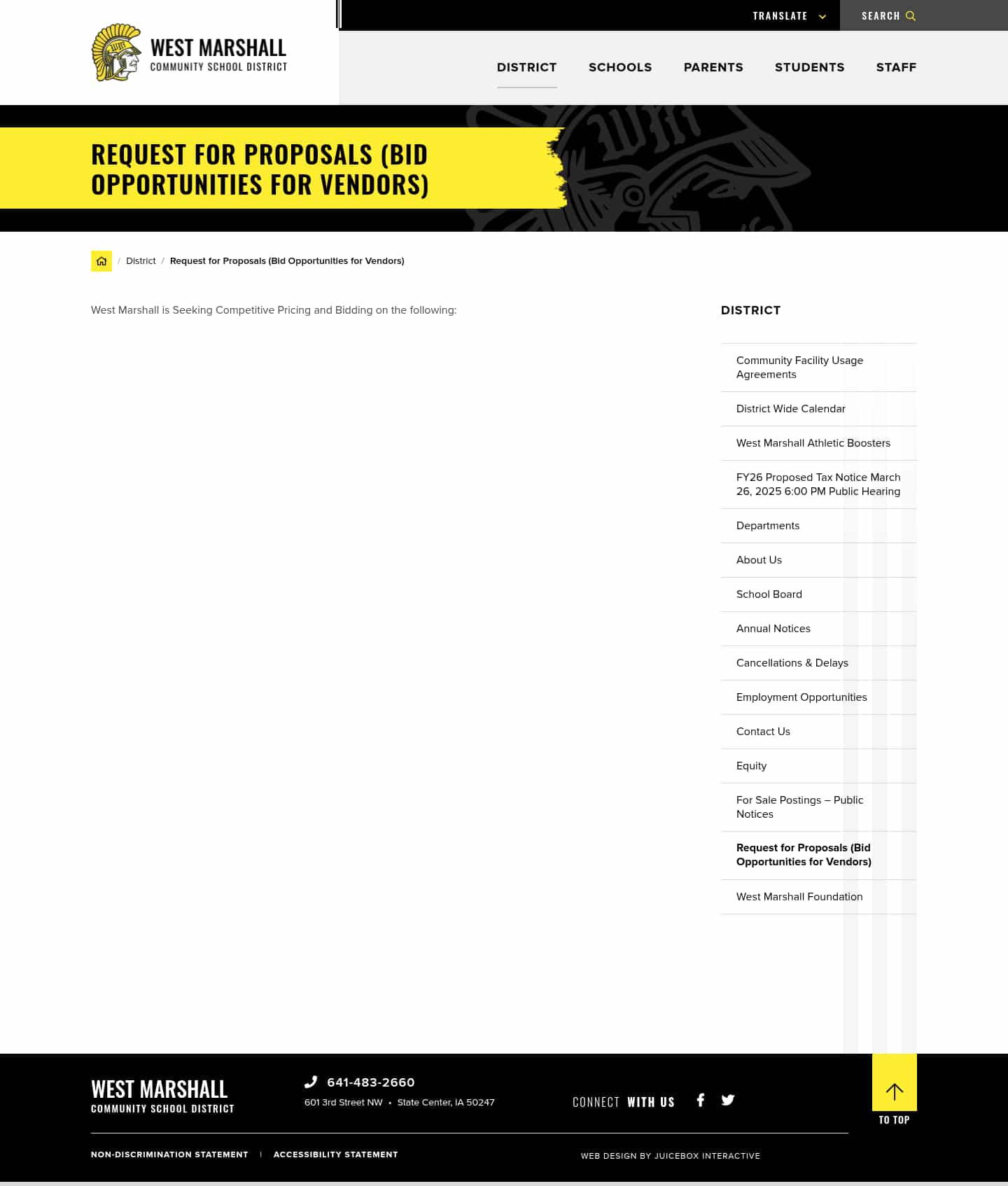 WEST MARSHALL
COMMUNITY SCHOOL DISTRICT

TRANSLATE

SEARCH

DISTRICT SCHOOLS PARENTS STUDENTS STAFF

REQUEST FOR PROPOSALS (BID OPPORTUNITIES FOR VENDORS)

/ District / Request for Proposals (Bid Opportunities for Vendors)

West Marshall is Seeking Competitive Pricing and Bidding on the following:

DISTRICT

Community Facility Usage Agreements

District Wide Calendar

West Marshall Athletic Boosters

FY26 Proposed Tax Notice March 26, 2025 6:00 PM Public Hearing

Departments

About Us

School Board

Annual Notices

Cancellations & Delays

Employment Opportunities

Contact Us

Equity

For Sale Postings – Public Notices

Request for Proposals (Bid Opportunities for Vendors)

West Marshall Foundation

WEST MARSHALL
COMMUNITY SCHOOL DISTRICT

641-483-2660
601 3rd Street NW • State Center, IA 50247

CONNECT WITH US

TO TOP

NON-DISCRIMINATION STATEMENT | ACCESSIBILITY STATEMENT

WEB DESIGN BY JUICEBOX INTERACTIVE